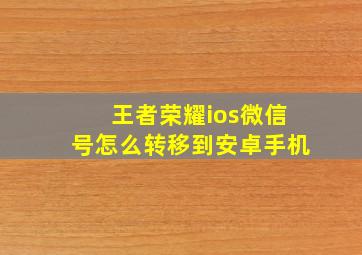 王者荣耀ios微信号怎么转移到安卓手机